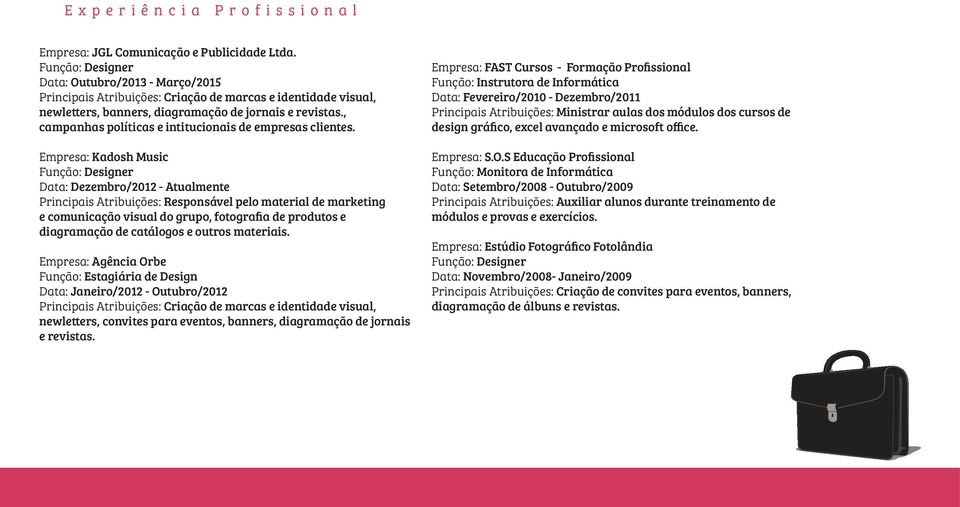 Experiência Profissional

Empresa: JGL Comunicação e Publicidade Ltda.
Função: Designer
Data: Outubro/2013 - Março/2015
Principais Atribuições: Criação de marcas e identidade visual, newletters, banners, diagramação de jornais e revistas., campanhas políticas e intitucionais de empresas clientes.

Empresa: Kadosh Music
Função: Designer
Data: Dezembro/2012 - Atualmente
Principais Atribuições: Responsável pelo material de marketing e comunicação visual do grupo, fotografia de produtos e diagramação de catálogos e outros materiais.

Empresa: Agência Orbe
Função: Estagiária de Design
Data: Janeiro/2012 - Outubro/2012
Principais Atribuições: Criação de marcas e identidade visual, newletters, convites para eventos, banners, diagramação de jornais e revistas.

Empresa: FAST Cursos - Formação Profissional
Função: Instrutora de Informática
Data: Fevereiro/2010 - Dezembro/2011
Principais Atribuições: Ministrar aulas dos módulos dos cursos de design gráfico, excel avançado e microsoft office.

Empresa: S.O.S Educação Profissional
Função: Monitora de Informática
Data: Setembro/2008 - Outubro/2009
Principais Atribuições: Auxiliar alunos durante treinamento de módulos e provas e exercícios.

Empresa: Estúdio Fotográfico Fotolândia
Função: Designer
Data: Novembro/2008- Janeiro/2009
Principais Atribuições: Criação de convites para eventos, banners, diagramação de álbuns e revistas.